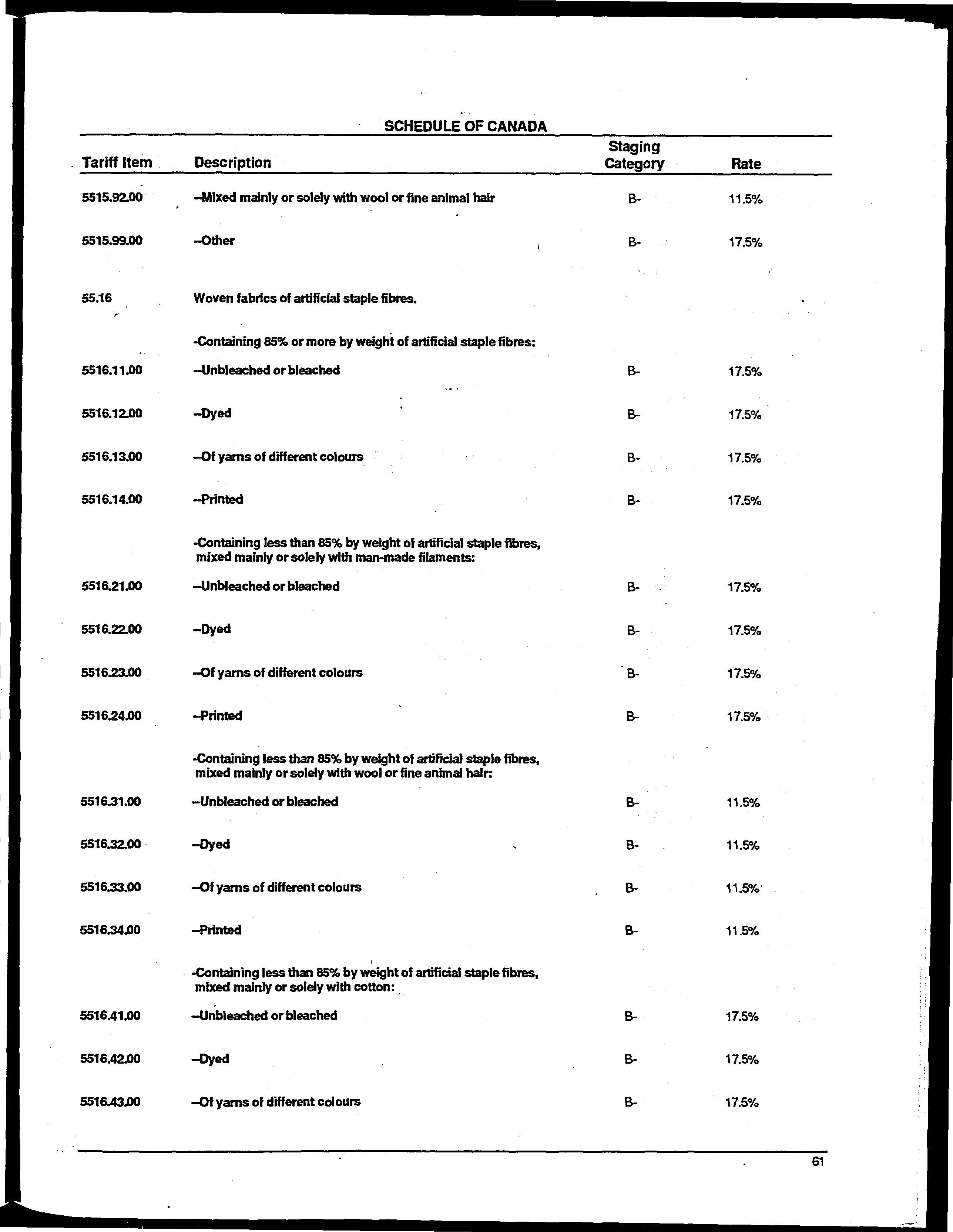 SCHEDULE OF CANADA

| Tariff Item | Description | Staging Category | Rate |
|---|---|---|---|
| 5515.92.00 | --Mixed mainly or solely with wool or fine animal hair | B- | 11.5% |
| 5515.99.00 | --Other | B- | 17.5% |
| 55.16 | Woven fabrics of artificial staple fibres. | | |
| | -Containing 85% or more by weight of artificial staple fibres: | | |
| 5516.11.00 | --Unbleached or bleached | B- | 17.5% |
| 5516.12.00 | --Dyed | B- | 17.5% |
| 5516.13.00 | --Of yarns of different colours | B- | 17.5% |
| 5516.14.00 | --Printed | B- | 17.5% |
| | -Containing less than 85% by weight of artificial staple fibres, mixed mainly or solely with man-made filaments: | | |
| 5516.21.00 | --Unbleached or bleached | B- | 17.5% |
| 5516.22.00 | --Dyed | B- | 17.5% |
| 5516.23.00 | --Of yarns of different colours | B- | 17.5% |
| 5516.24.00 | --Printed | B- | 17.5% |
| | -Containing less than 85% by weight of artificial staple fibres, mixed mainly or solely with wool or fine animal hair: | | |
| 5516.31.00 | --Unbleached or bleached | B- | 11.5% |
| 5516.32.00 | --Dyed | B- | 11.5% |
| 5516.33.00 | --Of yarns of different colours | B- | 11.5% |
| 5516.34.00 | --Printed | B- | 11.5% |
| | -Containing less than 85% by weight of artificial staple fibres, mixed mainly or solely with cotton: | | |
| 5516.41.00 | --Unbleached or bleached | B- | 17.5% |
| 5516.42.00 | --Dyed | B- | 17.5% |
| 5516.43.00 | --Of yarns of different colours | B- | 17.5% |

61